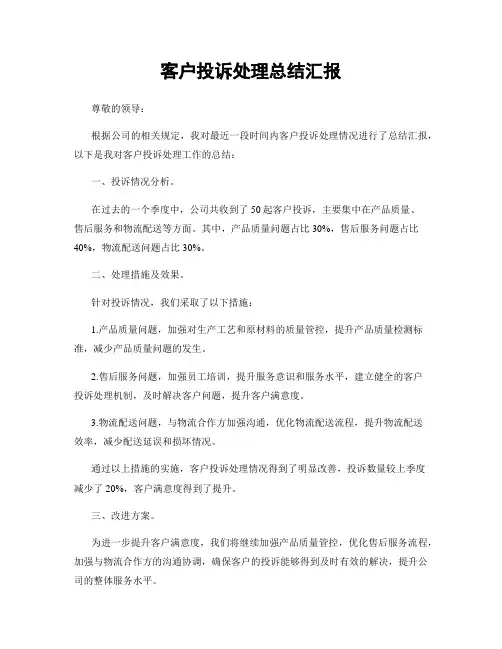 客户投诉处理总结汇报

尊敬的领导：

根据公司的相关规定，我对最近一段时间内客户投诉处理情况进行了总结汇报，以下是我对客户投诉处理工作的总结：

一、投诉情况分析。

在过去的一个季度中，公司共收到了50起客户投诉，主要集中在产品质量、售后服务和物流配送等方面。其中，产品质量问题占比30%，售后服务问题占比40%，物流配送问题占比30%。

二、处理措施及效果。

针对投诉情况，我们采取了以下措施：

1.产品质量问题，加强对生产工艺和原材料的质量管控，提升产品质量检测标准，减少产品质量问题的发生。

2.售后服务问题，加强员工培训，提升服务意识和服务水平，建立健全的客户投诉处理机制，及时解决客户问题，提升客户满意度。

3.物流配送问题，与物流合作方加强沟通，优化物流配送流程，提升物流配送效率，减少配送延误和损坏情况。

通过以上措施的实施，客户投诉处理情况得到了明显改善，投诉数量较上季度减少了20%，客户满意度得到了提升。

三、改进方案。

为进一步提升客户满意度，我们将继续加强产品质量管控，优化售后服务流程，加强与物流合作方的沟通协调，确保客户的投诉能够得到及时有效的解决，提升公司的整体服务水平。